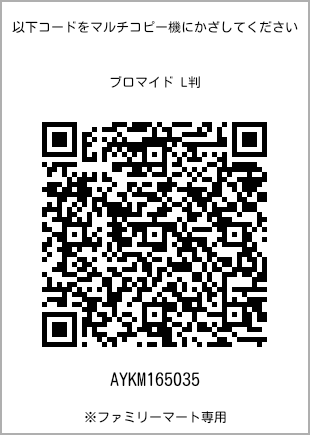 以下コードをマルチコピー機にかざしてください

ブロマイド L判

AYKM165035

※ファミリーマート専用